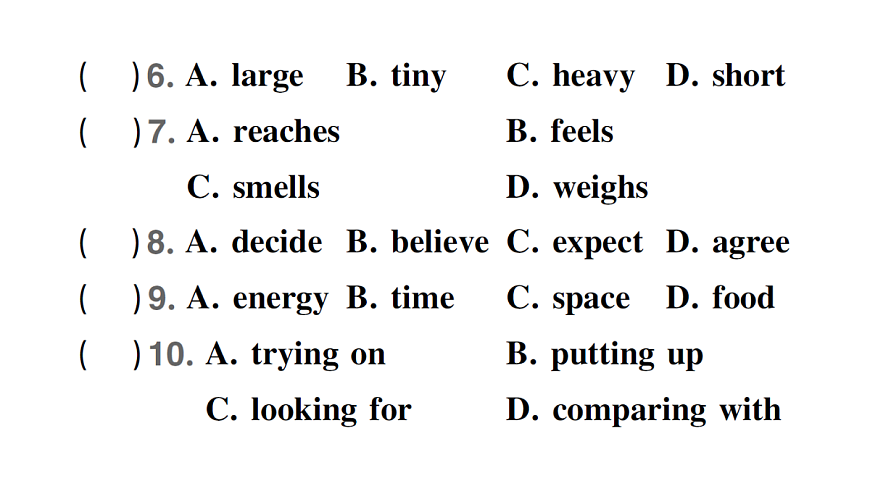 (　)6. A. large　B. tiny　C. heavy　D. short

(　)7. A. reaches　B. feels

C. smells　D. weighs

(　)8. A. decide　B. believe　C. expect　D. agree

(　)9. A. energy　B. time　C. space　D. food

(　)10. A. trying on　B. putting up

C. looking for　D. comparing with